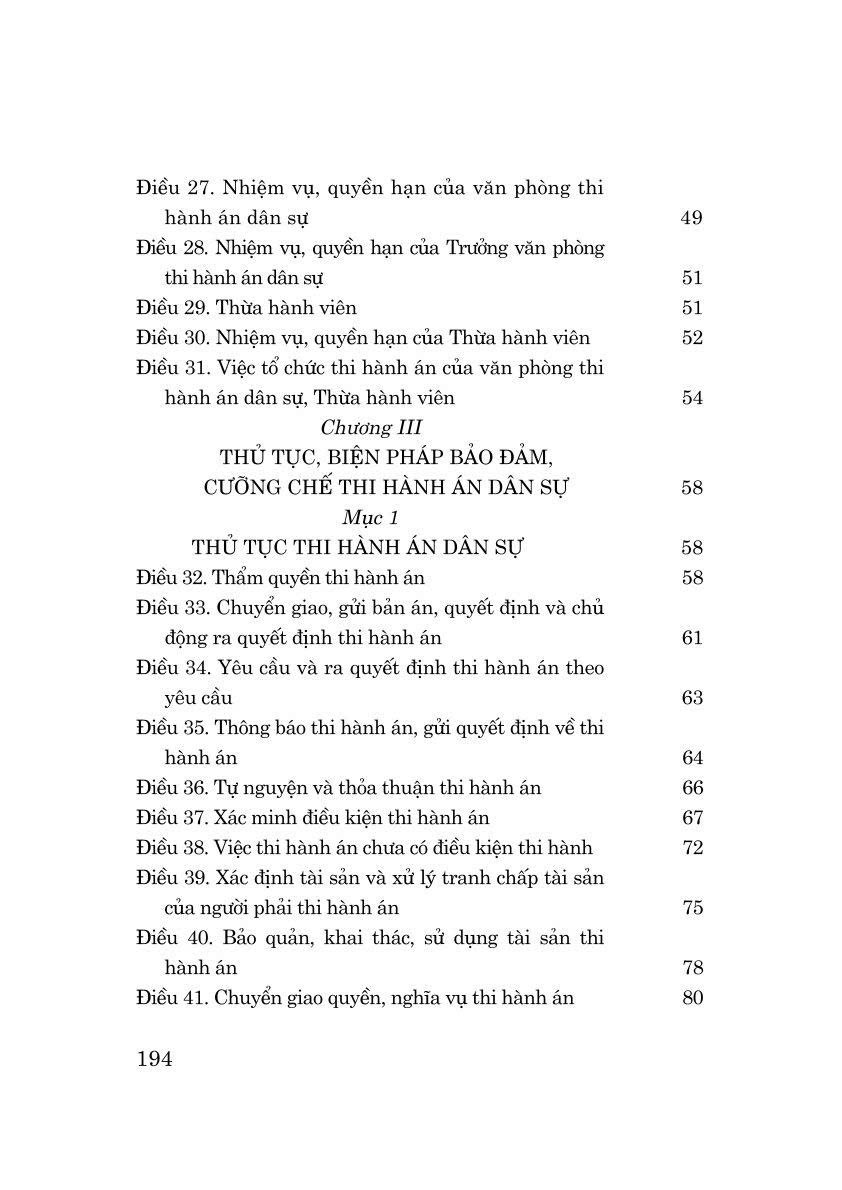 Điều 27. Nhiệm vụ, quyền hạn của văn phòng thi hành án dân sự 49
Điều 28. Nhiệm vụ, quyền hạn của Trưởng văn phòng thi hành án dân sự 51
Điều 29. Thừa hành viên 51
Điều 30. Nhiệm vụ, quyền hạn của Thừa hành viên 52
Điều 31. Việc tổ chức thi hành án của văn phòng thi hành án dân sự, Thừa hành viên 54

Chương III
THỦ TỤC, BIỆN PHÁP BẢO ĐẢM, CƯỠNG CHẾ THI HÀNH ÁN DÂN SỰ 58

Mục 1
THỦ TỤC THI HÀNH ÁN DÂN SỰ 58

Điều 32. Thẩm quyền thi hành án 58
Điều 33. Chuyển giao, gửi bản án, quyết định và chủ động ra quyết định thi hành án 61
Điều 34. Yêu cầu và ra quyết định thi hành án theo yêu cầu 63
Điều 35. Thông báo thi hành án, gửi quyết định về thi hành án 64
Điều 36. Tự nguyện và thỏa thuận thi hành án 66
Điều 37. Xác minh điều kiện thi hành án 67
Điều 38. Việc thi hành án chưa có điều kiện thi hành 72
Điều 39. Xác định tài sản và xử lý tranh chấp tài sản của người phải thi hành án 75
Điều 40. Bảo quản, khai thác, sử dụng tài sản thi hành án 78
Điều 41. Chuyển giao quyền, nghĩa vụ thi hành án 80

194